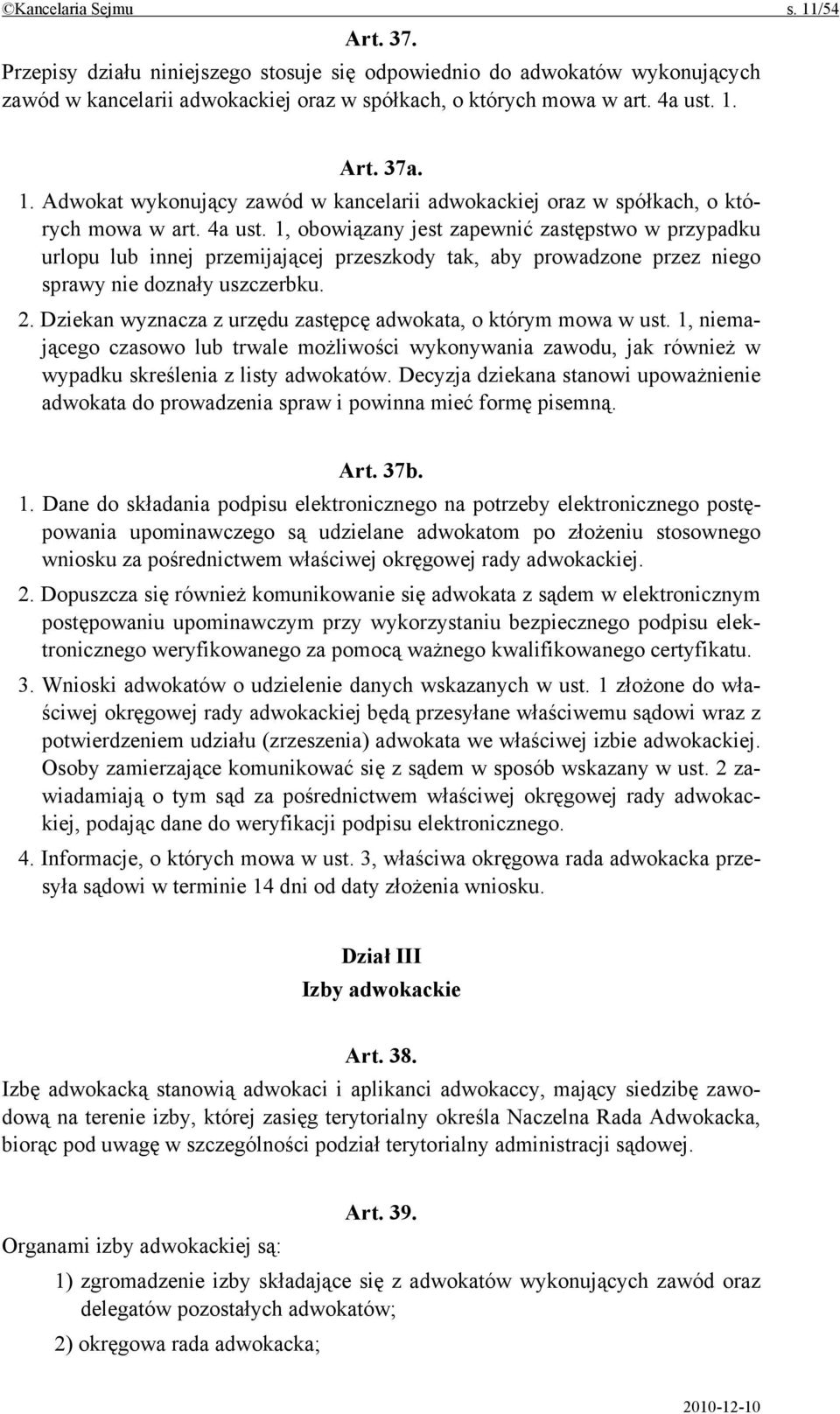 ©Kancelaria Sejmu s. 11/54

Art. 37.

Przepisy działu niniejszego stosuje się odpowiednio do adwokatów wykonujących zawód w kancelarii adwokackiej oraz w spółkach, o których mowa w art. 4a ust. 1.

Art. 37a.

1. Adwokat wykonujący zawód w kancelarii adwokackiej oraz w spółkach, o których mowa w art. 4a ust. 1, obowiązany jest zapewnić zastępstwo w przypadku urlopu lub innej przemijającej przeszkody tak, aby prowadzone przez niego sprawy nie doznały uszczerbku.

2. Dziekan wyznacza z urzędu zastępcę adwokata, o którym mowa w ust. 1, niemającego czasowo lub trwale możliwości wykonywania zawodu, jak również w wypadku skreślenia z listy adwokatów. Decyzja dziekana stanowi upoważnienie adwokata do prowadzenia spraw i powinna mieć formę pisemną.

Art. 37b.

1. Dane do składania podpisu elektronicznego na potrzeby elektronicznego postępowania upominawczego są udzielane adwokatom po złożeniu stosownego wniosku za pośrednictwem właściwej okręgowej rady adwokackiej.

2. Dopuszcza się również komunikowanie się adwokata z sądem w elektronicznym postępowaniu upominawczym przy wykorzystaniu bezpiecznego podpisu elektronicznego weryfikowanego za pomocą ważnego kwalifikowanego certyfikatu.

3. Wnioski adwokatów o udzielenie danych wskazanych w ust. 1 złożone do właściwej okręgowej rady adwokackiej będą przesyłane właściwemu sądowi wraz z potwierdzeniem udziału (zrzeszenia) adwokata we właściwej izbie adwokackiej. Osoby zamierzające komunikować się z sądem w sposób wskazany w ust. 2 zawiadamiają o tym sąd za pośrednictwem właściwej okręgowej rady adwokackiej, podając dane do weryfikacji podpisu elektronicznego.

4. Informacje, o których mowa w ust. 3, właściwa okręgowa rada adwokacka przesyła sądowi w terminie 14 dni od daty złożenia wniosku.

Dział III
Izby adwokackie

Art. 38.

Izbę adwokacką stanowią adwokaci i aplikanci adwokaccy, mający siedzibę zawodową na terenie izby, której zasięg terytorialny określa Naczelna Rada Adwokacka, biorąc pod uwagę w szczególności podział terytorialny administracji sądowej.

Art. 39.

Organami izby adwokackiej są:

1) zgromadzenie izby składające się z adwokatów wykonujących zawód oraz delegatów pozostałych adwokatów;

2) okręgowa rada adwokacka;

2010-12-10